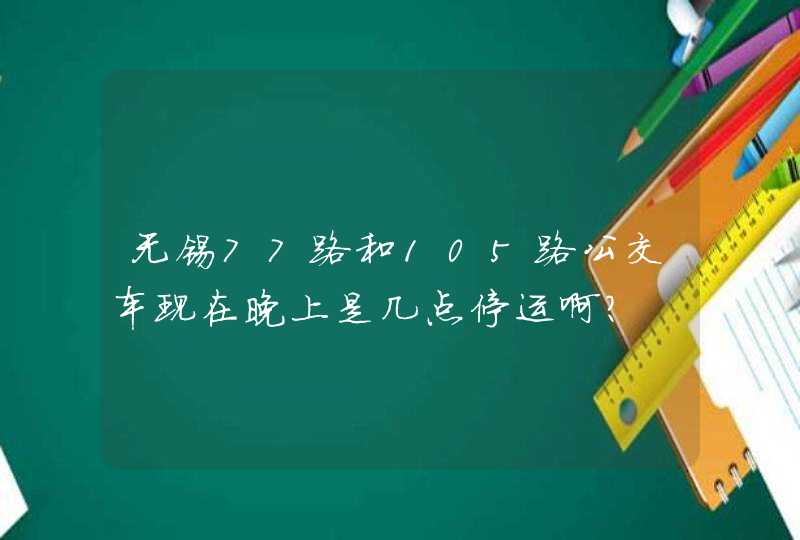 无锡77路和105路公交车现在晚上是几点停运啊?